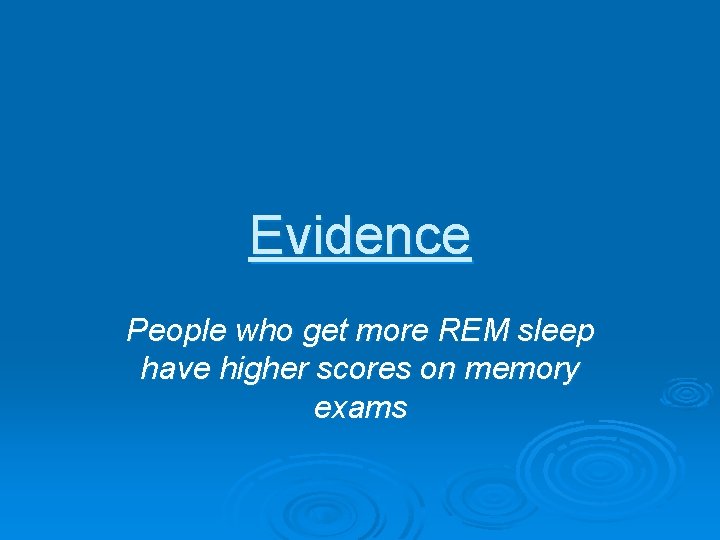 Evidence

People who get more REM sleep have higher scores on memory exams